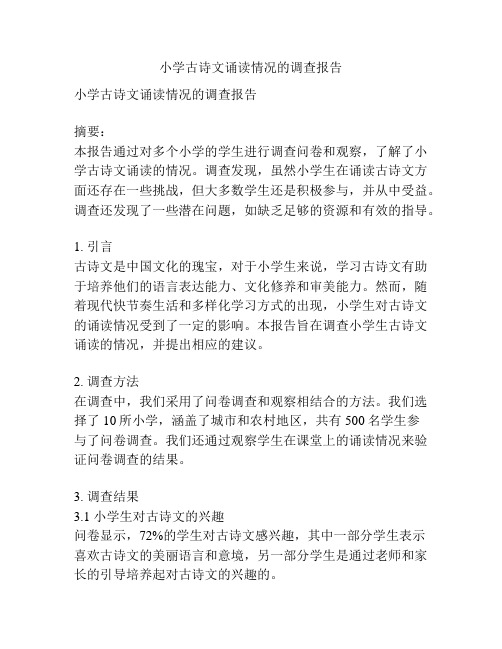 小学古诗文诵读情况的调查报告

小学古诗文诵读情况的调查报告

摘要：
本报告通过对多个小学的学生进行调查问卷和观察，了解了小学古诗文诵读的情况。调查发现，虽然小学生在诵读古诗文方面还存在一些挑战，但大多数学生还是积极参与，并从中受益。调查还发现了一些潜在问题，如缺乏足够的资源和有效的指导。

1. 引言
古诗文是中国文化的瑰宝，对于小学生来说，学习古诗文有助于培养他们的语言表达能力、文化修养和审美能力。然而，随着现代快节奏生活和多样化学习方式的出现，小学生对古诗文的诵读情况受到了一定的影响。本报告旨在调查小学生古诗文诵读的情况，并提出相应的建议。

2. 调查方法
在调查中，我们采用了问卷调查和观察相结合的方法。我们选择了 10 所小学，涵盖了城市和农村地区，共有 500 名学生参与了问卷调查。我们还通过观察学生在课堂上的诵读情况来验证问卷调查的结果。

3. 调查结果
3.1 小学生对古诗文的兴趣
问卷显示，72%的学生对古诗文感兴趣，其中一部分学生表示喜欢古诗文的美丽语言和意境，另一部分学生是通过老师和家长的引导培养起对古诗文的兴趣的。